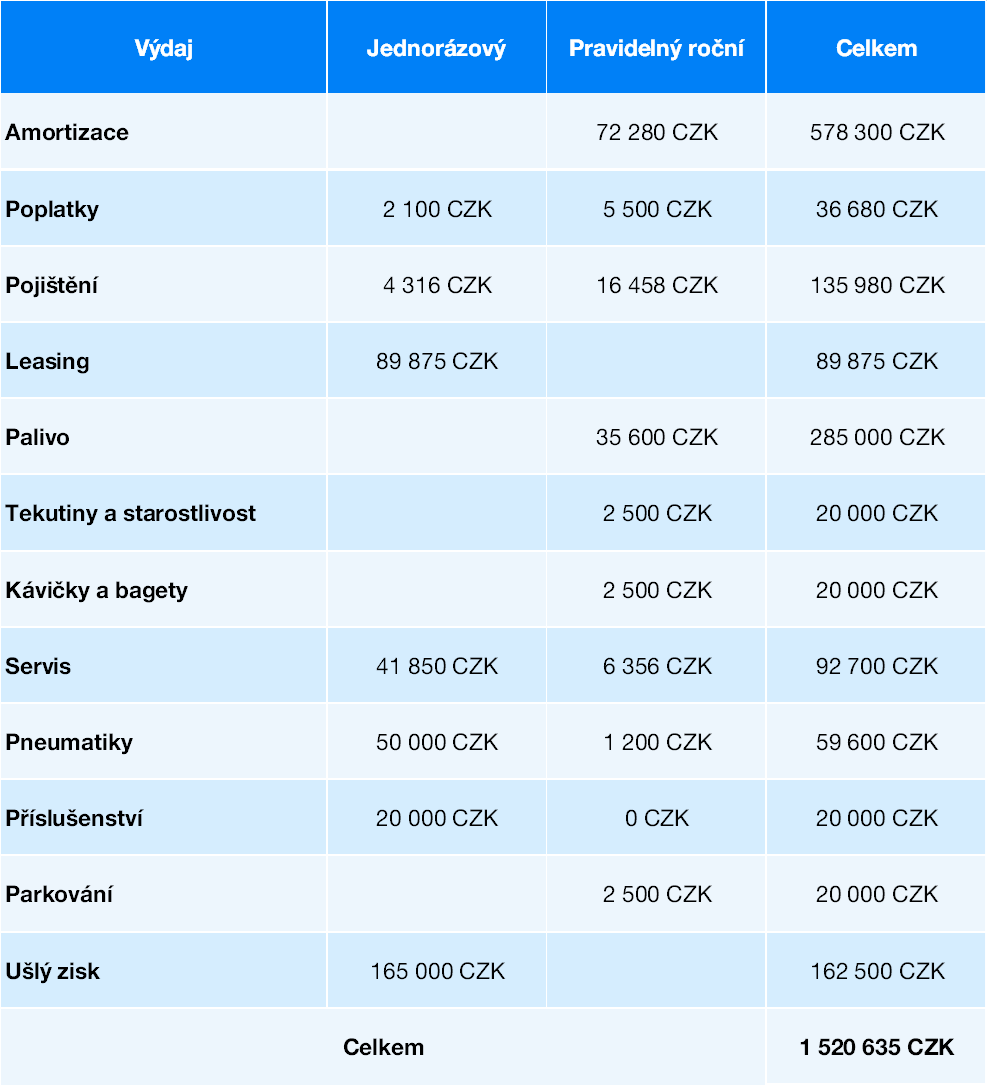 | Výdaj | Jednorázový | Pravidelný roční | Celkem |
|---|---|---|---|
| Amortizace | | 72 280 CZK | 578 300 CZK |
| Poplatky | 2 100 CZK | 5 500 CZK | 36 680 CZK |
| Pojištění | 4 316 CZK | 16 458 CZK | 135 980 CZK |
| Leasing | 89 875 CZK | | 89 875 CZK |
| Palivo | | 35 600 CZK | 285 000 CZK |
| Tekutiny a starostlivost | | 2 500 CZK | 20 000 CZK |
| Kávičky a bagety | | 2 500 CZK | 20 000 CZK |
| Servis | 41 850 CZK | 6 356 CZK | 92 700 CZK |
| Pneumatiky | 50 000 CZK | 1 200 CZK | 59 600 CZK |
| Příslušenství | 20 000 CZK | 0 CZK | 20 000 CZK |
| Parkování | | 2 500 CZK | 20 000 CZK |
| Ušlý zisk | 165 000 CZK | | 162 500 CZK |
| Celkem | | | 1 520 635 CZK |